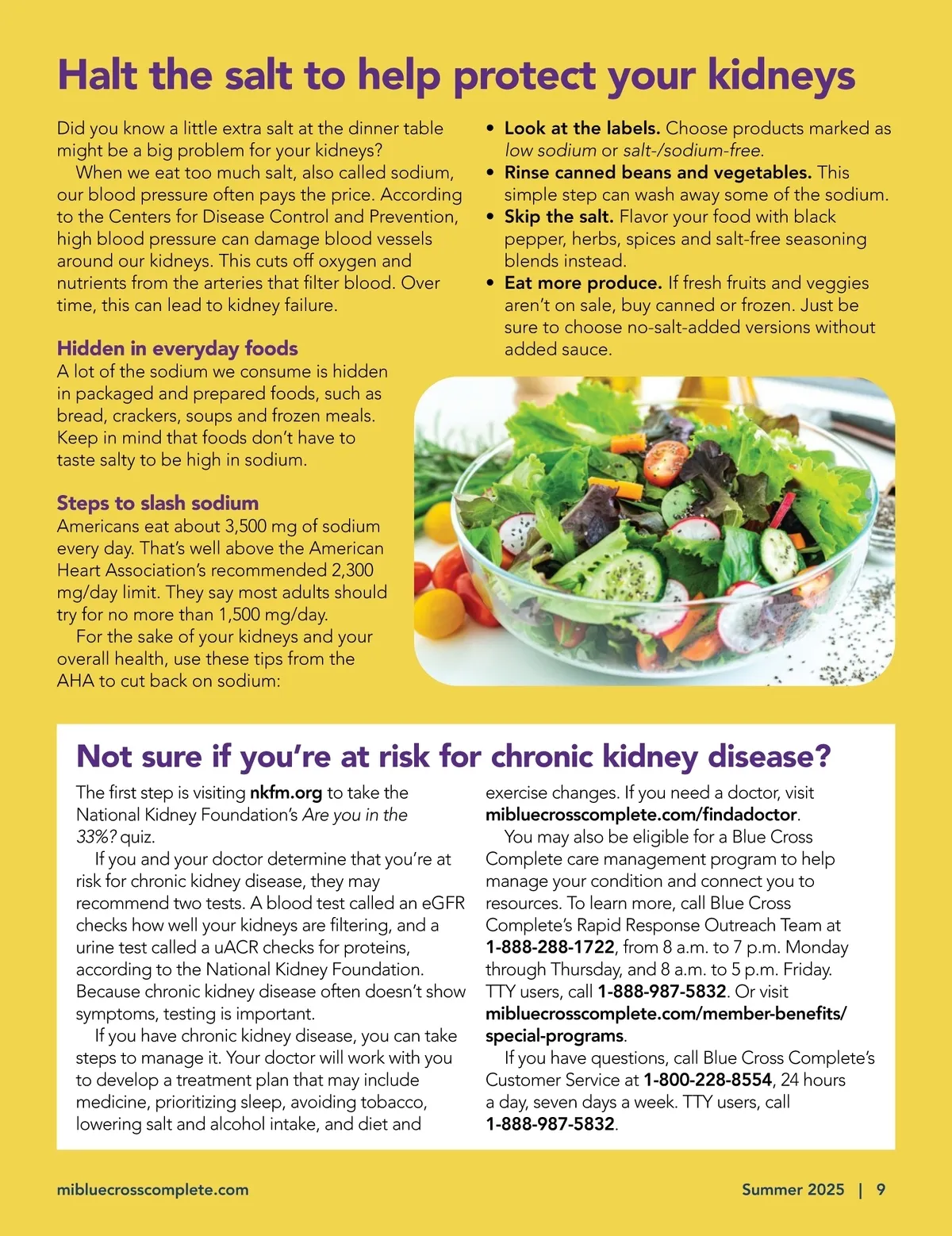 Halt the salt to help protect your kidneys

Did you know a little extra salt at the dinner table might be a big problem for your kidneys?

When we eat too much salt, also called sodium, our blood pressure often pays the price. According to the Centers for Disease Control and Prevention, high blood pressure can damage blood vessels around our kidneys. This cuts off oxygen and nutrients from the arteries that filter blood. Over time, this can lead to kidney failure.

Hidden in everyday foods
A lot of the sodium we consume is hidden in packaged and prepared foods, such as bread, crackers, soups and frozen meals. Keep in mind that foods don't have to taste salty to be high in sodium.

Steps to slash sodium
Americans eat about 3,500 mg of sodium every day. That's well above the American Heart Association's recommended 2,300 mg/day limit. They say most adults should try for no more than 1,500 mg/day.

For the sake of your kidneys and your overall health, use these tips from the AHA to cut back on sodium:

• Look at the labels. Choose products marked as low sodium or salt-/sodium-free.
• Rinse canned beans and vegetables. This simple step can wash away some of the sodium.
• Skip the salt. Flavor your food with black pepper, herbs, spices and salt-free seasoning blends instead.
• Eat more produce. If fresh fruits and veggies aren't on sale, buy canned or frozen. Just be sure to choose no-salt-added versions without added sauce.

Not sure if you're at risk for chronic kidney disease?

The first step is visiting nkfm.org to take the National Kidney Foundation's Are you in the 33%? quiz.

If you and your doctor determine that you're at risk for chronic kidney disease, they may recommend two tests. A blood test called an eGFR checks how well your kidneys are filtering, and a urine test called a uACR checks for proteins, according to the National Kidney Foundation. Because chronic kidney disease often doesn't show symptoms, testing is important.

If you have chronic kidney disease, you can take steps to manage it. Your doctor will work with you to develop a treatment plan that may include medicine, prioritizing sleep, avoiding tobacco, lowering salt and alcohol intake, and diet and exercise changes. If you need a doctor, visit mibluecrosscomplete.com/findadoctor.

You may also be eligible for a Blue Cross Complete care management program to help manage your condition and connect you to resources. To learn more, call Blue Cross Complete's Rapid Response Outreach Team at 1-888-288-1722, from 8 a.m. to 7 p.m. Monday through Thursday, and 8 a.m. to 5 p.m. Friday. TTY users, call 1-888-987-5832. Or visit mibluecrosscomplete.com/member-benefits/special-programs.

If you have questions, call Blue Cross Complete's Customer Service at 1-800-228-8554, 24 hours a day, seven days a week. TTY users, call 1-888-987-5832.

mibluecrosscomplete.com

Summer 2025 | 9